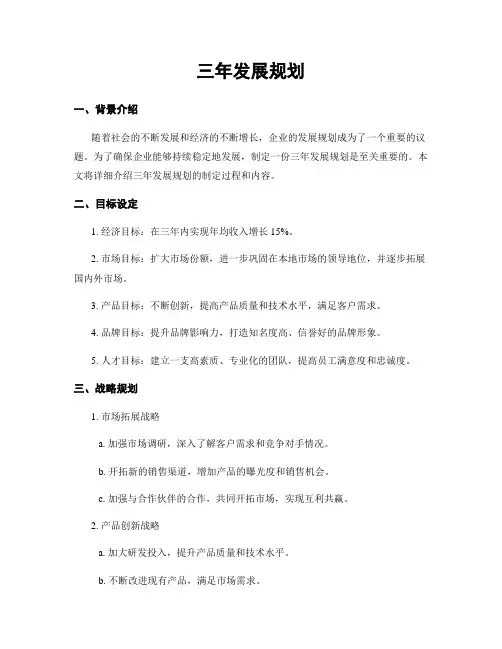 三年发展规划

一、背景介绍

随着社会的不断发展和经济的不断增长，企业的发展规划成为了一个重要的议题。为了确保企业能够持续稳定地发展，制定一份三年发展规划是至关重要的。本文将详细介绍三年发展规划的制定过程和内容。

二、目标设定

1. 经济目标：在三年内实现年均收入增长 15%。

2. 市场目标：扩大市场份额，进一步巩固在本地市场的领导地位，并逐步拓展国内外市场。

3. 产品目标：不断创新，提高产品质量和技术水平，满足客户需求。

4. 品牌目标：提升品牌影响力，打造知名度高、信誉好的品牌形象。

5. 人才目标：建立一支高素质、专业化的团队，提高员工满意度和忠诚度。

三、战略规划

1. 市场拓展战略

a. 加强市场调研，深入了解客户需求和竞争对手情况。

b. 开拓新的销售渠道，增加产品的曝光度和销售机会。

c. 加强与合作伙伴的合作，共同开拓市场，实现互利共赢。

2. 产品创新战略

a. 加大研发投入，提升产品质量和技术水平。

b. 不断改进现有产品，满足市场需求。